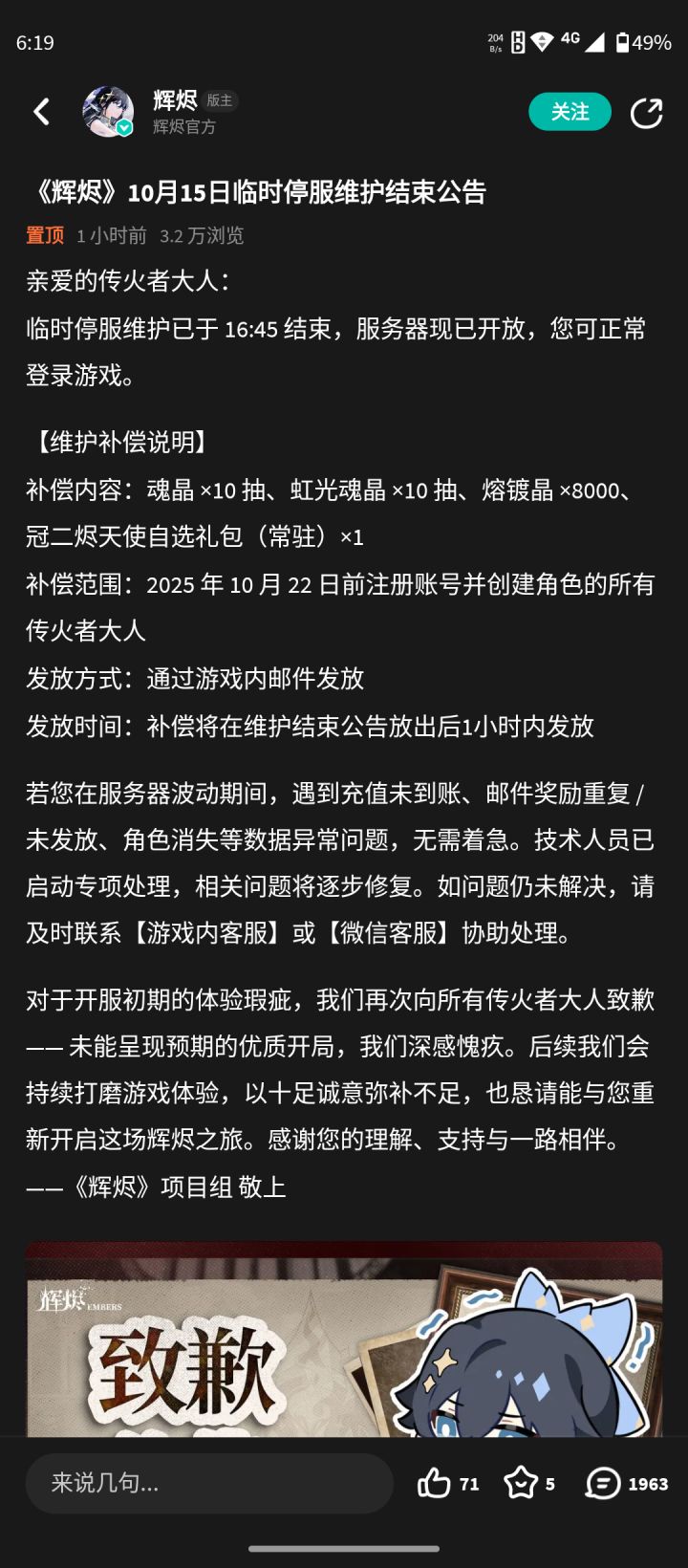 6:19 204 B/s 4G 49%

辉烬 版主
辉烬官方
关注

《辉烬》10月15日临时停服维护结束公告
置顶 1 小时前 3.2 万浏览

亲爱的传火者大人：
临时停服维护已于 16:45 结束，服务器现已开放，您可正常登录游戏。

【维护补偿说明】
补偿内容：魂晶 ×10 抽、虹光魂晶 ×10 抽、熔镀晶 ×8000、冠二烬天使自选礼包（常驻）×1
补偿范围：2025 年 10 月 22 日前注册账号并创建角色的所有传火者大人
发放方式：通过游戏内邮件发放
发放时间：补偿将在维护结束公告放出后1小时内发放

若您在服务器波动期间，遇到充值未到账、邮件奖励重复 / 未发放、角色消失等数据异常问题，无需着急。技术人员已启动专项处理，相关问题将逐步修复。如问题仍未解决，请及时联系【游戏内客服】或【微信客服】协助处理。

对于开服初期的体验瑕疵，我们再次向所有传火者大人致歉 —— 未能呈现预期的优质开局，我们深感愧疚。后续我们会持续打磨游戏体验，以十足诚意弥补不足，也恳请能与您重新开启这场辉烬之旅。感谢您的理解、支持与一路相伴。
——《辉烬》项目组 敬上

辉烬 EMBERS
致歉

来说几句...
71
5
1963